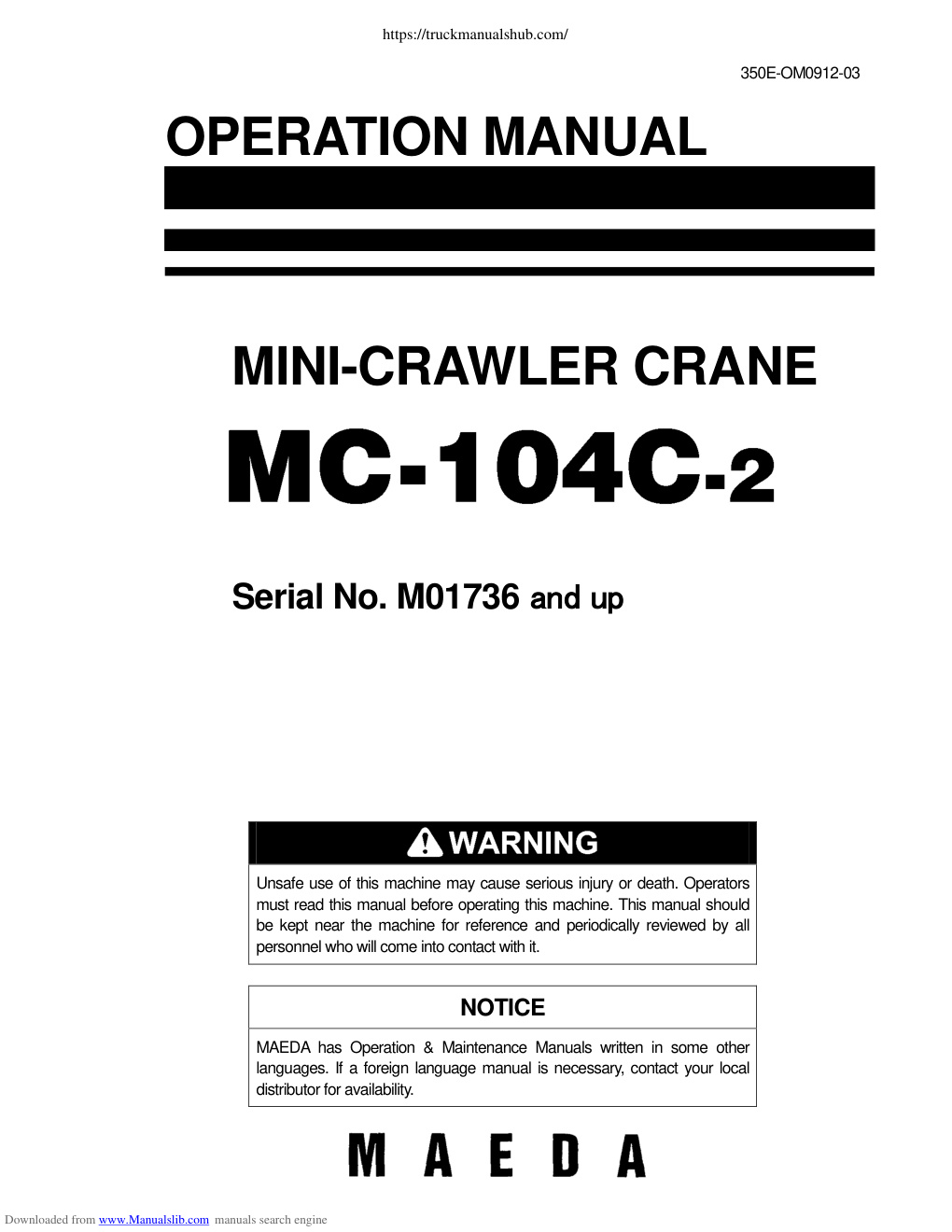 https://truckmanualshub.com/

350E-OM0912-03

OPERATION MANUAL

MINI-CRAWLER CRANE

MC-104C-2

Serial No. M01736 and up

WARNING

Unsafe use of this machine may cause serious injury or death. Operators must read this manual before operating this machine. This manual should be kept near the machine for reference and periodically reviewed by all personnel who will come into contact with it.

NOTICE

MAEDA has Operation & Maintenance Manuals written in some other languages. If a foreign language manual is necessary, contact your local distributor for availability.

MAEDA

Downloaded from www.Manualslib.com manuals search engine